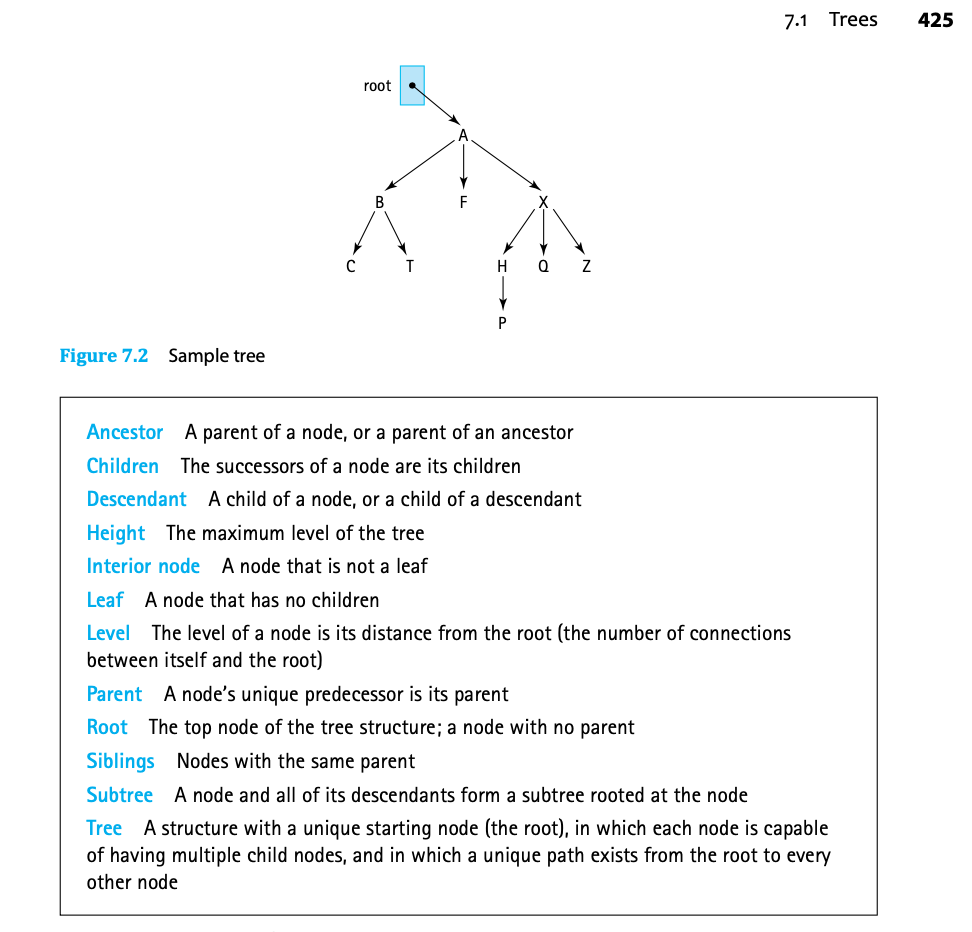 7.1 Trees 425

root

A

B F X

C T H Q Z

P

Figure 7.2 Sample tree

Ancestor A parent of a node, or a parent of an ancestor

Children The successors of a node are its children

Descendant A child of a node, or a child of a descendant

Height The maximum level of the tree

Interior node A node that is not a leaf

Leaf A node that has no children

Level The level of a node is its distance from the root (the number of connections between itself and the root)

Parent A node's unique predecessor is its parent

Root The top node of the tree structure; a node with no parent

Siblings Nodes with the same parent

Subtree A node and all of its descendants form a subtree rooted at the node

Tree A structure with a unique starting node (the root), in which each node is capable of having multiple child nodes, and in which a unique path exists from the root to every other node